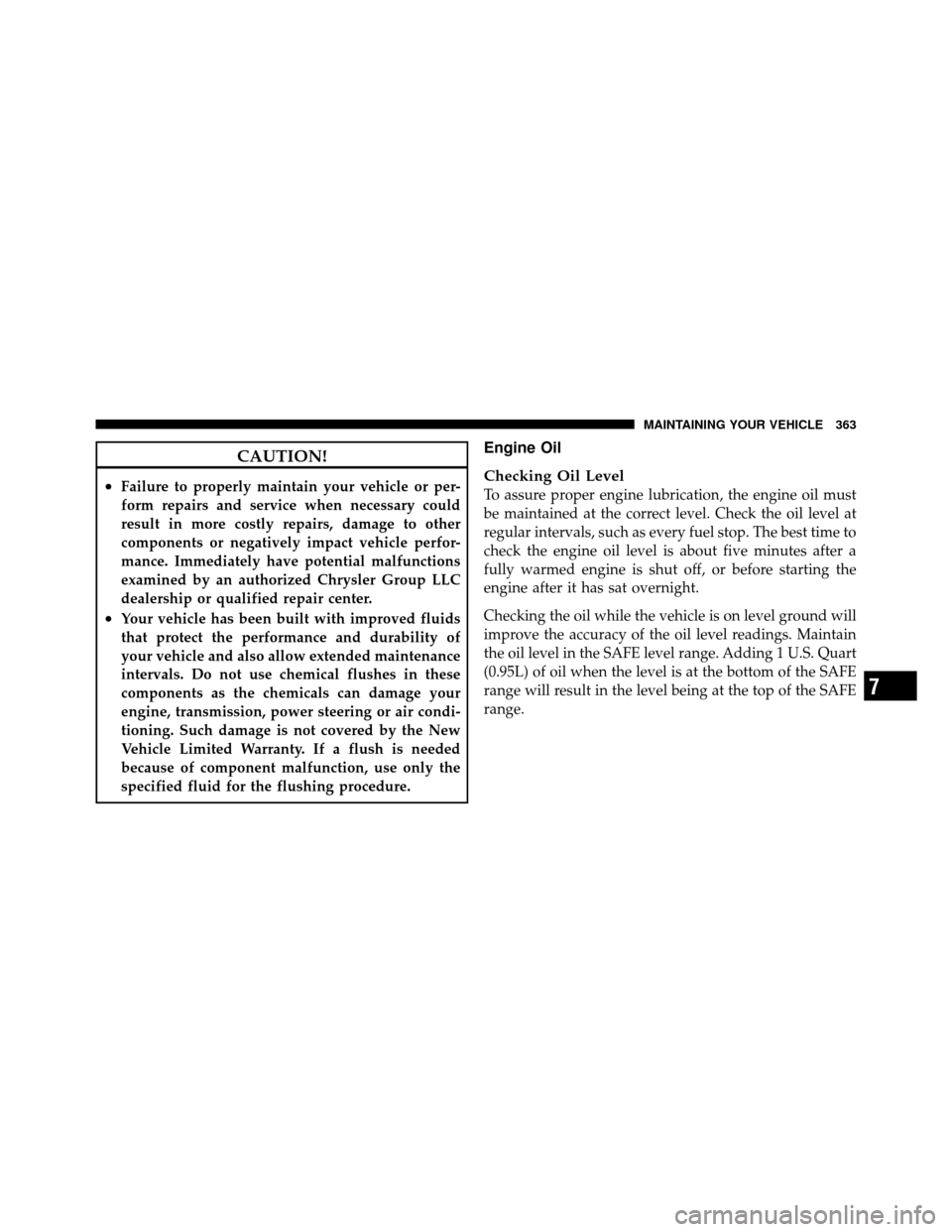 MAINTAINING YOUR VEHICLE 363

CAUTION!

• Failure to properly maintain your vehicle or perform repairs and service when necessary could result in more costly repairs, damage to other components or negatively impact vehicle performance. Immediately have potential malfunctions examined by an authorized Chrysler Group LLC dealership or qualified repair center.
• Your vehicle has been built with improved fluids that protect the performance and durability of your vehicle and also allow extended maintenance intervals. Do not use chemical flushes in these components as the chemicals can damage your engine, transmission, power steering or air conditioning. Such damage is not covered by the New Vehicle Limited Warranty. If a flush is needed because of component malfunction, use only the specified fluid for the flushing procedure.

Engine Oil

Checking Oil Level

To assure proper engine lubrication, the engine oil must be maintained at the correct level. Check the oil level at regular intervals, such as every fuel stop. The best time to check the engine oil level is about five minutes after a fully warmed engine is shut off, or before starting the engine after it has sat overnight.

Checking the oil while the vehicle is on level ground will improve the accuracy of the oil level readings. Maintain the oil level in the SAFE level range. Adding 1 U.S. Quart (0.95L) of oil when the level is at the bottom of the SAFE range will result in the level being at the top of the SAFE range.

7

carmanualsonline.info